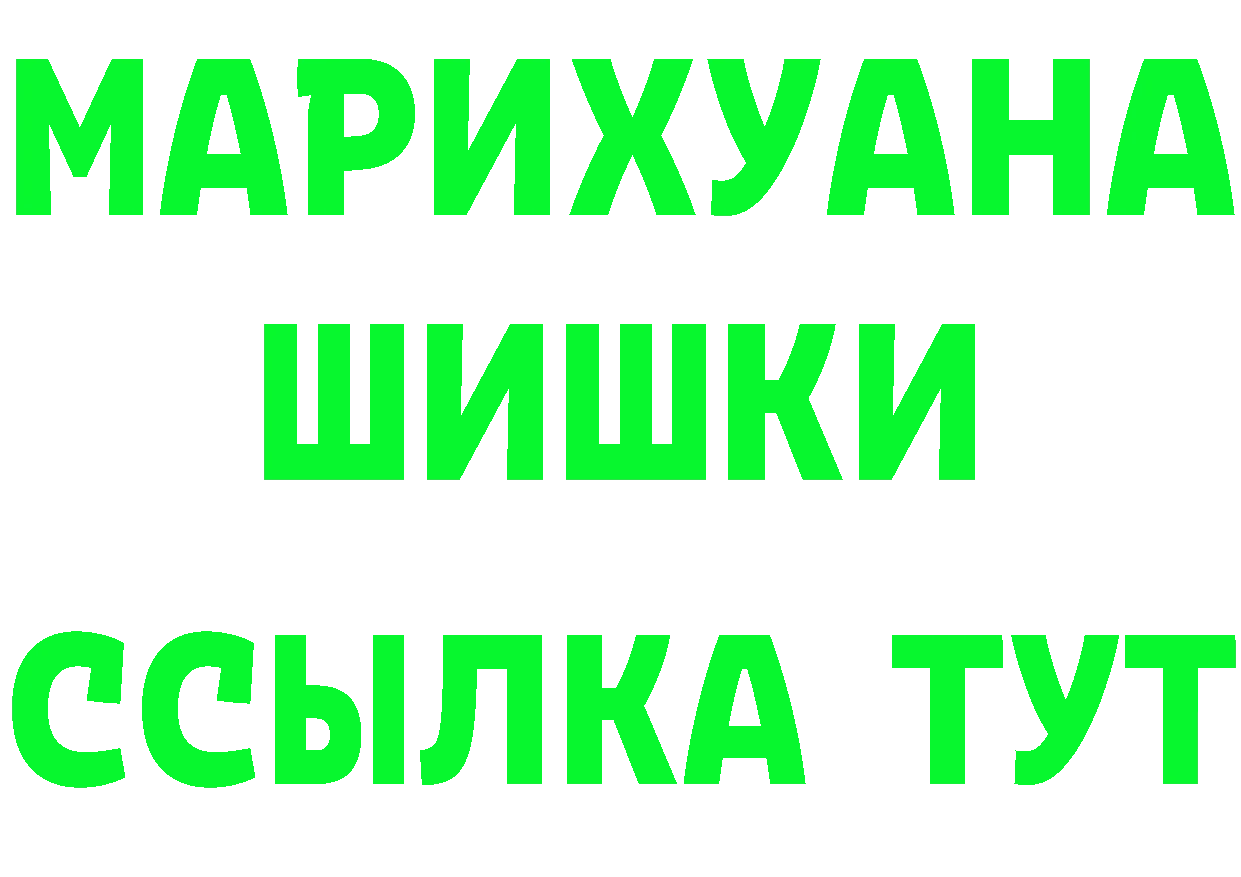 МАРИХУАНА ШИШКИ

ССЫЛКА ТУТ